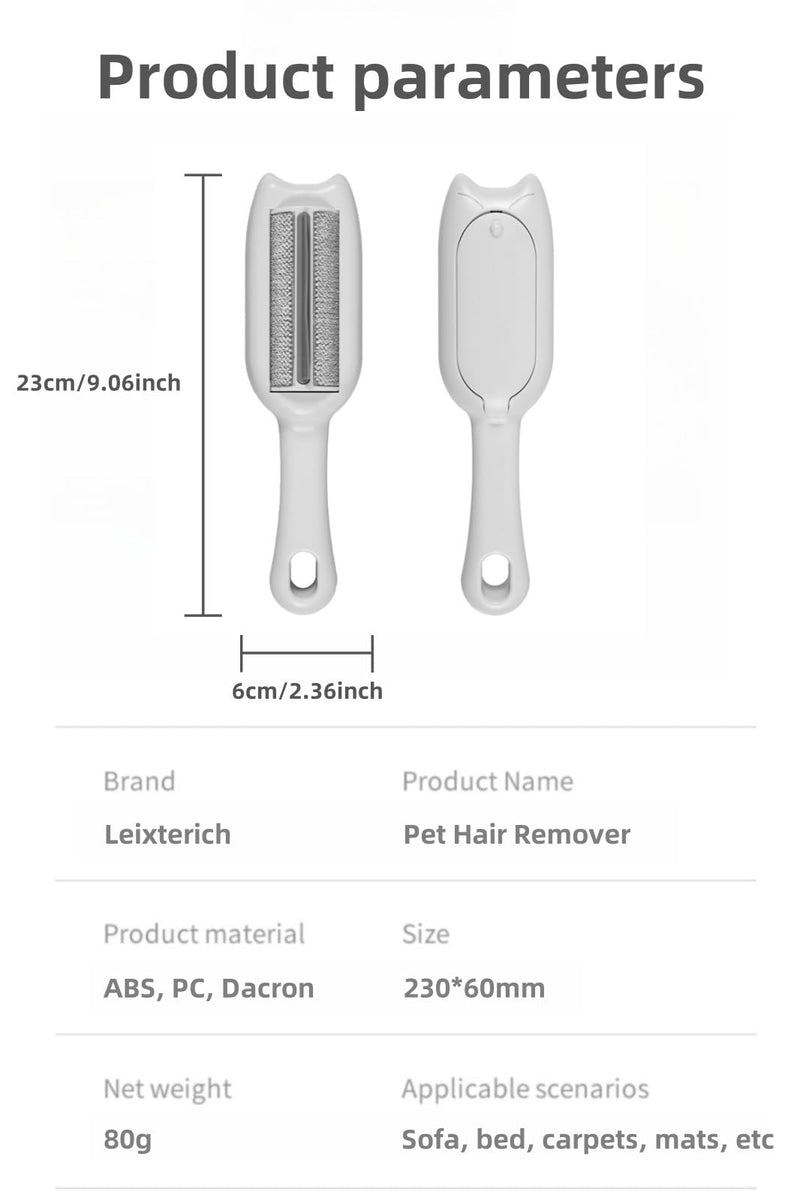 Product parameters

23cm/9.06inch

6cm/2.36inch

Brand
Leixterich

Product Name
Pet Hair Remover

Product material
ABS, PC, Dacron

Size
230*60mm

Net weight
80g

Applicable scenarios
Sofa, bed, carpets, mats, etc